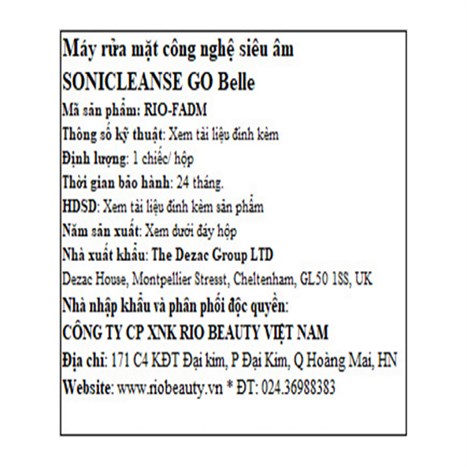 Máy rửa mặt công nghệ siêu âm
SONICLEANSE GO Belle
Mã sản phẩm: RIO-FADM
Thông số kỹ thuật: Xem tài liệu đính kèm
Định lượng: 1 chiếc/ hộp
Thời gian bảo hành: 24 tháng.
HDSD: Xem tài liệu đính kèm sản phẩm
Năm sản xuất: Xem dưới đáy hộp
Nhà xuất khẩu: The Dezac Group LTD
Dezac House, Montpellier Stresst, Cheltenham, GL50 1SS, UK
Nhà nhập khẩu và phân phối độc quyền:
CÔNG TY CP XNK RIO BEAUTY VIỆT NAM
Địa chỉ: 171 C4 KĐT Đại kim, P Đại Kim, Q Hoàng Mai, HN
Website: www.riobeauty.vn * ĐT: 024.36988383